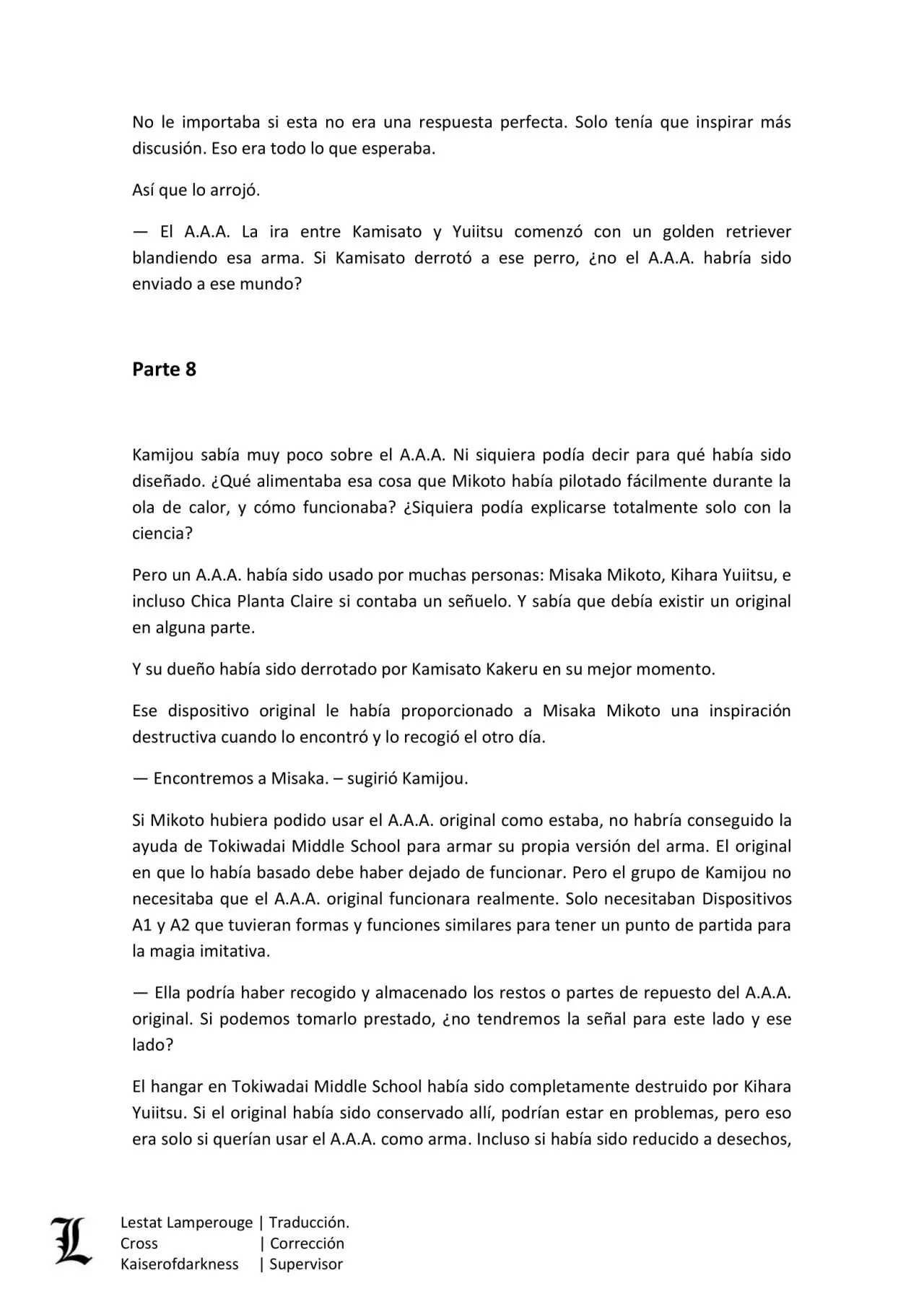 No le importaba si esta no era una respuesta perfecta. Solo tenía que inspirar más discusión. Eso era todo lo que esperaba.

Así que lo arrojó.

— El A.A.A. La ira entre Kamisato y Yuiitsu comenzó con un golden retriever blandiendo esa arma. Si Kamisato derrotó a ese perro, ¿no el A.A.A. habría sido enviado a ese mundo?

Parte 8

Kamijou sabía muy poco sobre el A.A.A. Ni siquiera podía decir para qué había sido diseñado. ¿Qué alimentaba esa cosa que Mikoto había pilotado fácilmente durante la ola de calor, y cómo funcionaba? ¿Siquiera podía explicarse totalmente solo con la ciencia?

Pero un A.A.A. había sido usado por muchas personas: Misaka Mikoto, Kihara Yuiitsu, e incluso Chica Planta Claire si contaba un señuelo. Y sabía que debía existir un original en alguna parte.

Y su dueño había sido derrotado por Kamisato Kakeru en su mejor momento.

Ese dispositivo original le había proporcionado a Misaka Mikoto una inspiración destructiva cuando lo encontró y lo recogió el otro día.

— Encontremos a Misaka. – sugirió Kamijou.

Si Mikoto hubiera podido usar el A.A.A. original como estaba, no habría conseguido la ayuda de Tokiwadai Middle School para armar su propia versión del arma. El original en que lo había basado debe haber dejado de funcionar. Pero el grupo de Kamijou no necesitaba que el A.A.A. original funcionara realmente. Solo necesitaban Dispositivos A1 y A2 que tuvieran formas y funciones similares para tener un punto de partida para la magia imitativa.

— Ella podría haber recogido y almacenado los restos o partes de repuesto del A.A.A. original. Si podemos tomarlo prestado, ¿no tendremos la señal para este lado y ese lado?

El hangar en Tokiwadai Middle School había sido completamente destruido por Kihara Yuiitsu. Si el original había sido conservado allí, podrían estar en problemas, pero eso era solo si querían usar el A.A.A. como arma. Incluso si había sido reducido a desechos,

Lestat Lamperouge | Traducción.
Cross | Corrección
Kaiserofdarkness | Supervisor